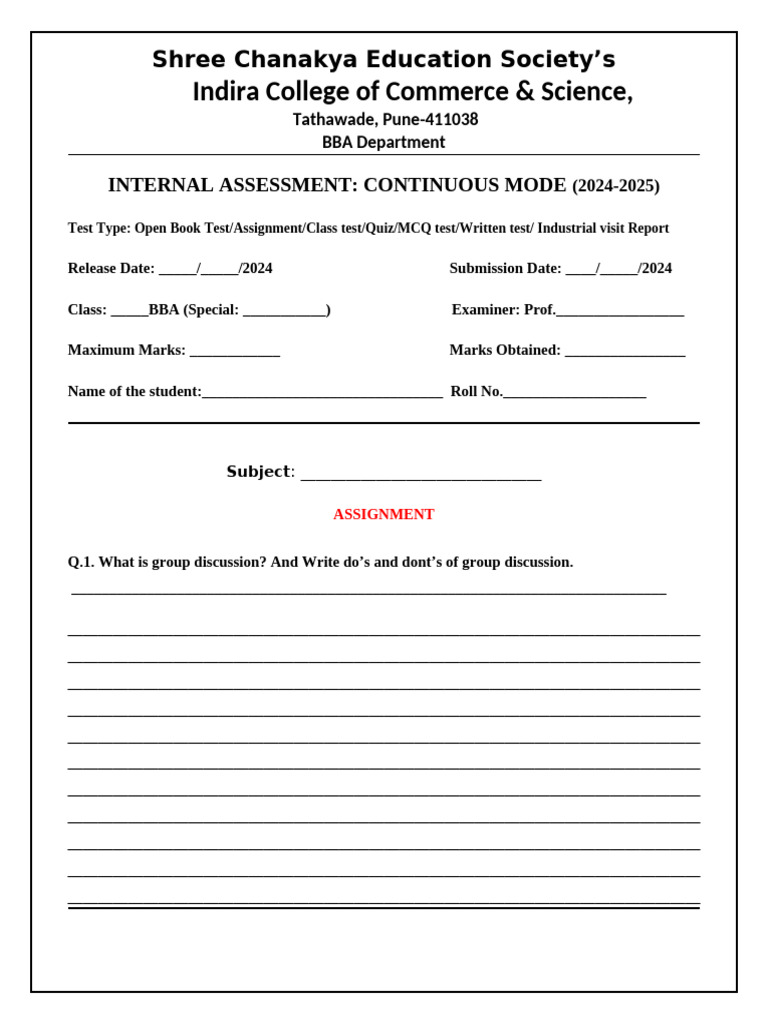 Shree Chanakya Education Society's
Indira College of Commerce & Science,
Tathawade, Pune-411038
BBA Department

INTERNAL ASSESSMENT: CONTINUOUS MODE (2024-2025)

Test Type: Open Book Test/Assignment/Class test/Quiz/MCQ test/Written test/ Industrial visit Report

Release Date: _____/_____/2024 Submission Date: ____/_____/2024

Class: _____BBA (Special: ___________) Examiner: Prof._________________

Maximum Marks: ____________ Marks Obtained: ________________

Name of the student:________________________________ Roll No.___________________

Subject: ______________________________

ASSIGNMENT

Q.1. What is group discussion? And Write do's and dont's of group discussion.